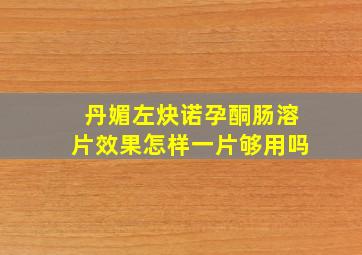 丹媚左炔诺孕酮肠溶片效果怎样一片够用吗